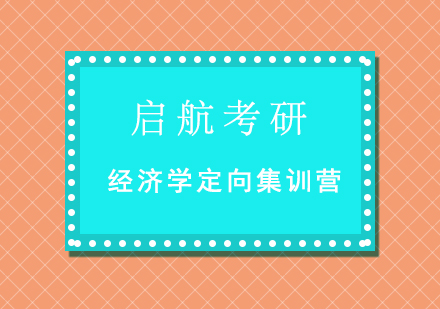 启航考研

经济学定向集训营